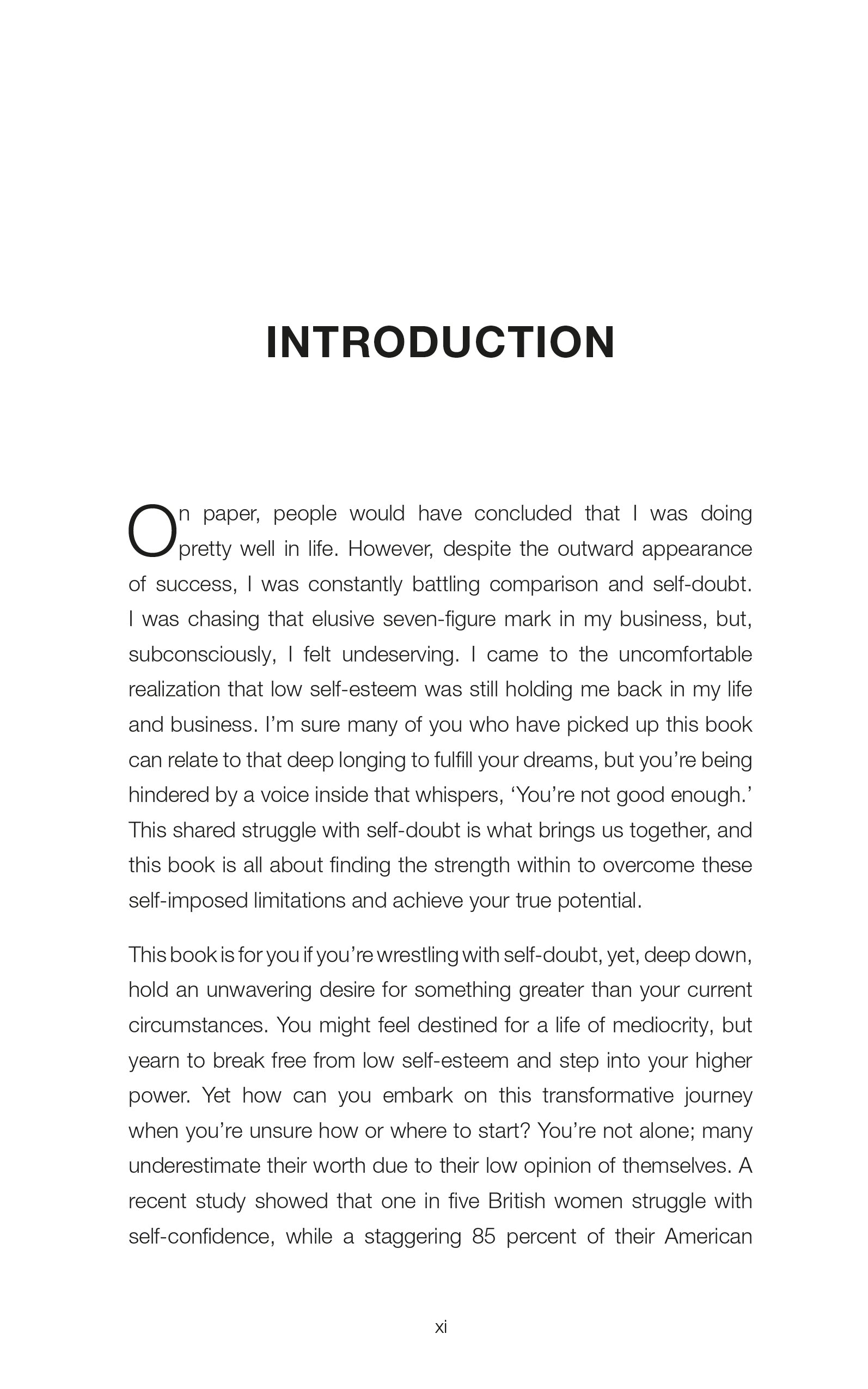 INTRODUCTION

On paper, people would have concluded that I was doing pretty well in life. However, despite the outward appearance of success, I was constantly battling comparison and self-doubt. I was chasing that elusive seven-figure mark in my business, but, subconsciously, I felt undeserving. I came to the uncomfortable realization that low self-esteem was still holding me back in my life and business. I'm sure many of you who have picked up this book can relate to that deep longing to fulfill your dreams, but you're being hindered by a voice inside that whispers, 'You're not good enough.' This shared struggle with self-doubt is what brings us together, and this book is all about finding the strength within to overcome these self-imposed limitations and achieve your true potential.

This book is for you if you're wrestling with self-doubt, yet, deep down, hold an unwavering desire for something greater than your current circumstances. You might feel destined for a life of mediocrity, but yearn to break free from low self-esteem and step into your higher power. Yet how can you embark on this transformative journey when you're unsure how or where to start? You're not alone; many underestimate their worth due to their low opinion of themselves. A recent study showed that one in five British women struggle with self-confidence, while a staggering 85 percent of their American

xi